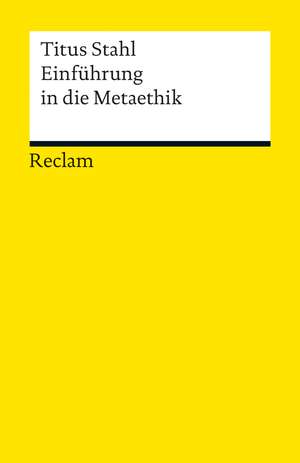 Titus Stahl
Einführung in die Metaethik

Reclam